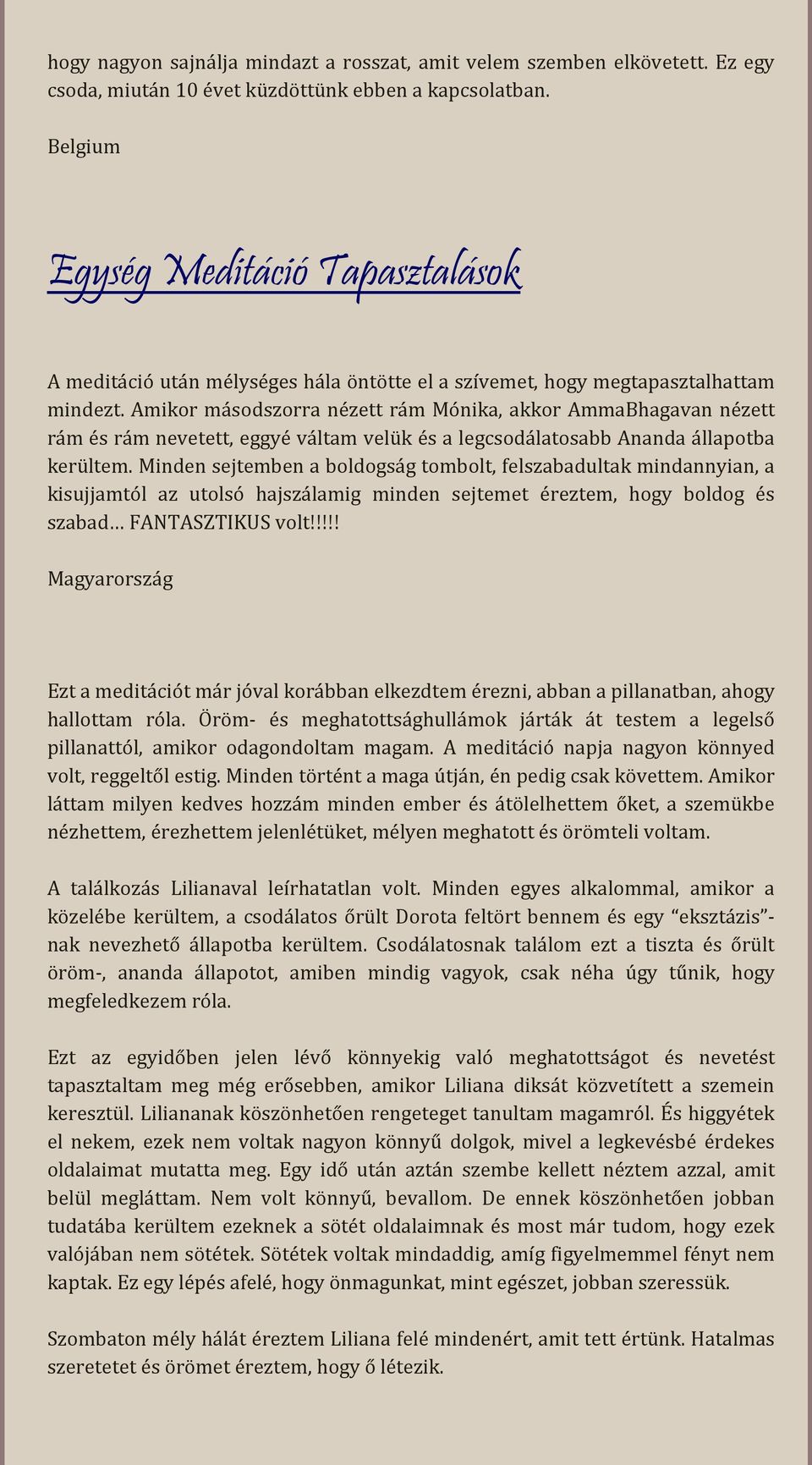 hogy nagyon sajnálja mindazt a rosszat, amit velem szemben elkövetett. Ez egy csoda, miután 10 évet küzdöttünk ebben a kapcsolatban.

Belgium

Egység Meditáció Tapasztalások

A meditáció után mélységes hála öntötte el a szívemet, hogy megtapasztalhattam mindezt. Amikor másodszorra nézett rám Mónika, akkor AmmaBhagavan nézett rám és rám nevetett, eggyé váltam velük és a legcsodálatosabb Ananda állapotba kerültem. Minden sejtemben a boldogság tombolt, felszabadultak mindannyian, a kisujjamtól az utolsó hajszálamig minden sejtemet éreztem, hogy boldog és szabad… FANTASZTIKUS volt!!!!!

Magyarország

Ezt a meditációt már jóval korábban elkezdtem érezni, abban a pillanatban, ahogy hallottam róla. Öröm- és meghatottsághullámok járták át testem a legelső pillanattól, amikor odagondoltam magam. A meditáció napja nagyon könnyed volt, reggeltől estig. Minden történt a maga útján, én pedig csak követtem. Amikor láttam milyen kedves hozzám minden ember és átölelhettem őket, a szemükbe nézhettem, érezhettem jelenlétüket, mélyen meghatott és örömteli voltam.

A találkozás Lilianaval leírhatatlan volt. Minden egyes alkalommal, amikor a közelébe kerültem, a csodálatos őrült Dorota feltört bennem és egy “eksztázis”-nak nevezhető állapotba kerültem. Csodálatosnak találom ezt a tiszta és őrült öröm-, ananda állapotot, amiben mindig vagyok, csak néha úgy tűnik, hogy megfeledkezem róla.

Ezt az egyidőben jelen lévő könnyekig való meghatottságot és nevetést tapasztaltam meg még erősebben, amikor Liliana diksát közvetített a szemein keresztül. Liliananak köszönhetően rengeteget tanultam magamról. És higgyétek el nekem, ezek nem voltak nagyon könnyű dolgok, mivel a legkevésbé érdekes oldalaimat mutatta meg. Egy idő után aztán szembe kellett néztem azzal, amit belül megláttam. Nem volt könnyű, bevallom. De ennek köszönhetően jobban tudatába kerültem ezeknek a sötét oldalaimnak és most már tudom, hogy ezek valójában nem sötétek. Sötétek voltak mindaddig, amíg figyelmemmel fényt nem kaptak. Ez egy lépés afelé, hogy önmagunkat, mint egészet, jobban szeressük.

Szombaton mély hálát éreztem Liliana felé mindenért, amit tett értünk. Hatalmas szeretetet és örömet éreztem, hogy ő létezik.